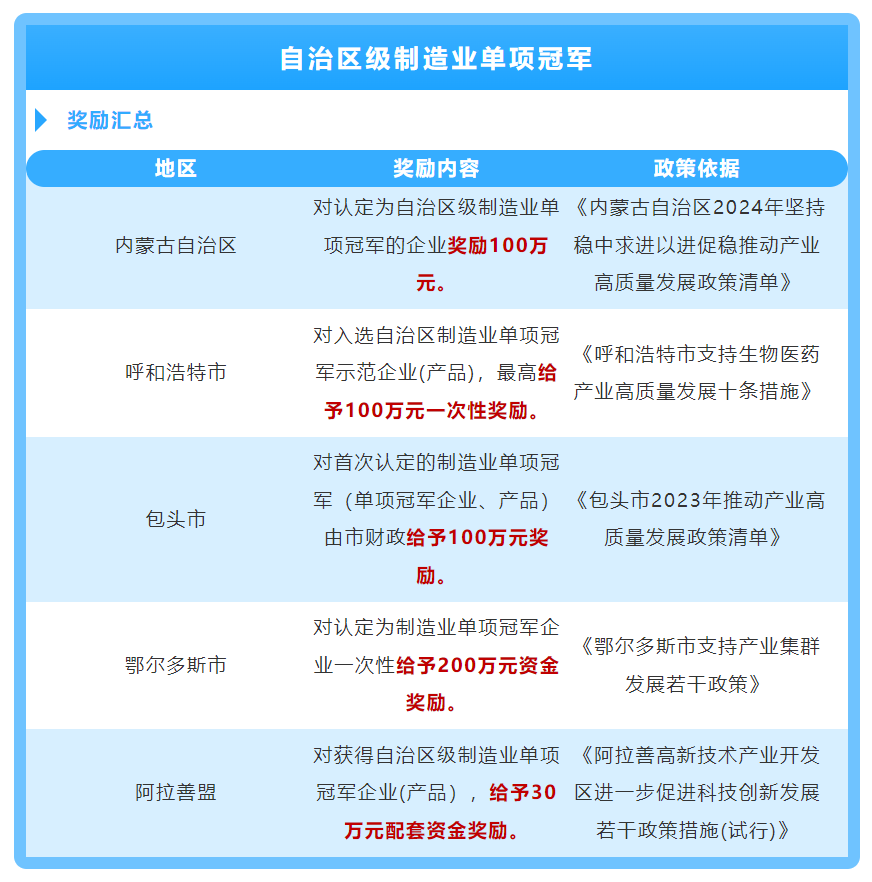 自治区级制造业单项冠军

奖励汇总

| 地区 | 奖励内容 | 政策依据 |
|---|---|---|
| 内蒙古自治区 | 对认定为自治区级制造业单项冠军的企业奖励100万元。 | 《内蒙古自治区2024年坚持稳中求进以进促稳推动产业高质量发展政策清单》 |
| 呼和浩特市 | 对入选自治区制造业单项冠军示范企业(产品)，最高给予100万元一次性奖励。 | 《呼和浩特市支持生物医药产业高质量发展十条措施》 |
| 包头市 | 对首次认定的制造业单项冠军（单项冠军企业、产品）由市财政给予100万元奖励。 | 《包头市2023年推动产业高质量发展政策清单》 |
| 鄂尔多斯市 | 对认定为制造业单项冠军企业一次性给予200万元资金奖励。 | 《鄂尔多斯市支持产业集群发展若干政策》 |
| 阿拉善盟 | 对获得自治区级制造业单项冠军企业(产品)，给予30万元配套资金奖励。 | 《阿拉善高新技术产业开发区进一步促进科技创新发展若干政策措施(试行)》 |